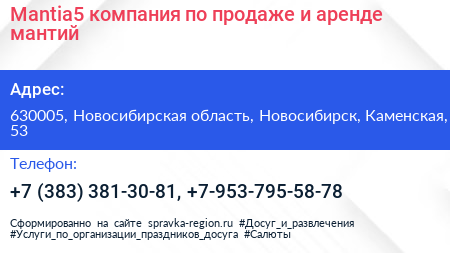 Mantia5 компания по продаже и аренде мантий

Адрес:

630005, Новосибирская область, Новосибирск, Каменская, 53

Телефон:

+7 (383) 381-30-81, +7-953-795-58-78

Сформированно на сайте spravka-region.ru #Досуг_и_развлечения #Услуги_по_организации_праздников_досуга #Салюты